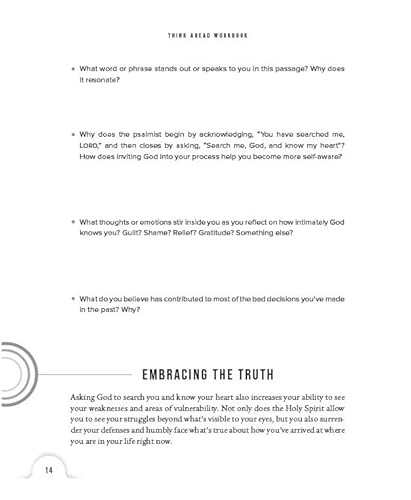 THINK AHEAD WORKBOOK

• What word or phrase stands out or speaks to you in this passage? Why does it resonate?

• Why does the psalmist begin by acknowledging, "You have searched me, LORD," and then closes by asking, "Search me, God, and know my heart"? How does inviting God into your process help you become more self-aware?

• What thoughts or emotions stir inside you as you reflect on how intimately God knows you? Guilt? Shame? Relief? Gratitude? Something else?

• What do you believe has contributed to most of the bad decisions you've made in the past? Why?

EMBRACING THE TRUTH

Asking God to search you and know your heart also increases your ability to see your weaknesses and areas of vulnerability. Not only does the Holy Spirit allow you to see your struggles beyond what's visible to your eyes, but you also surrender your defenses and humbly face what's true about how you've arrived at where you are in your life right now.

14